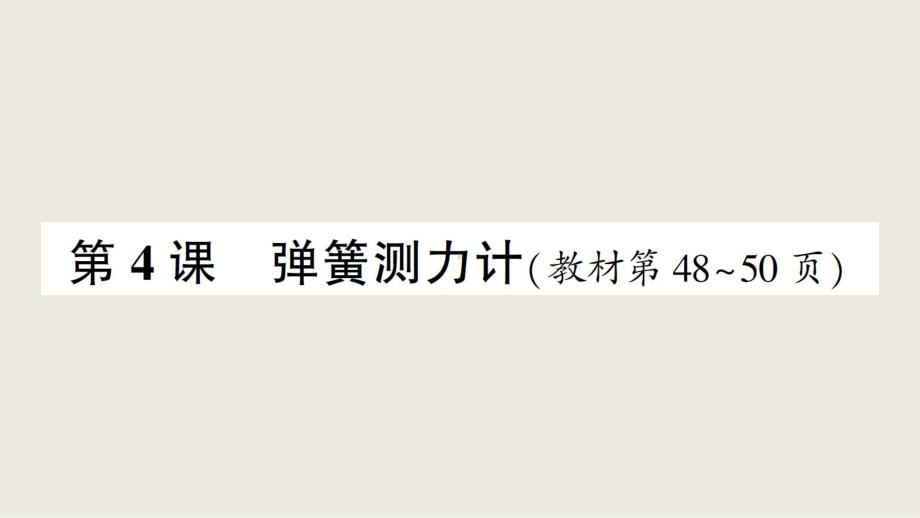 第 4 课　弹簧测力计(教材第 48~50 页)